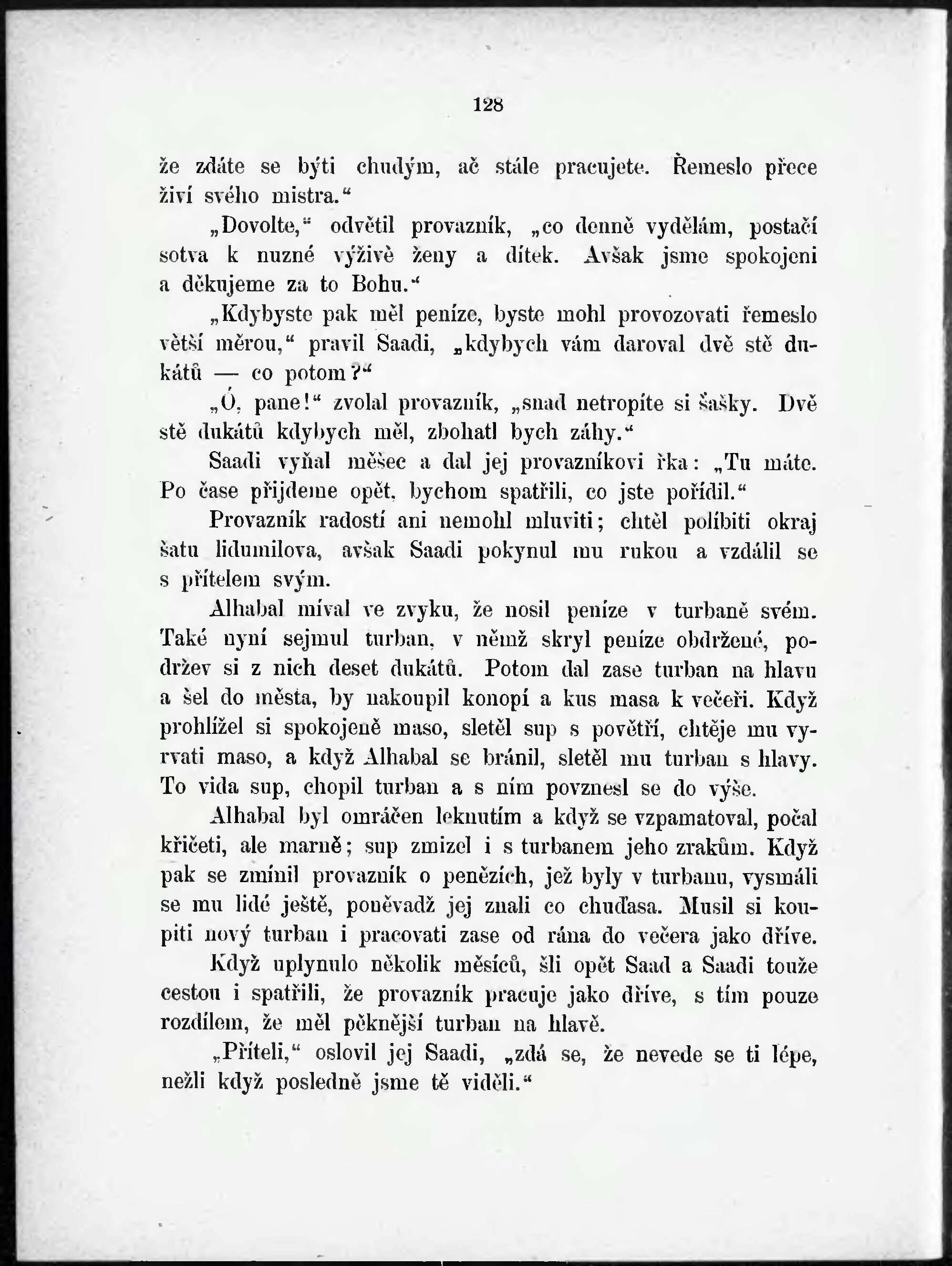 128

že zdáte se býti chudým, ač stále pracujete. Řemeslo přece živí svého mistra.“

„Dovolte,“ odvětil provazník, „co denně vydělám, postačí sotva k nuzné výživě ženy a dítek. Avšak jsme spokojeni a děkujeme za to Bohu.“

„Kdybyste pak měl peníze, byste mohl provozovati řemeslo větší měrou,“ pravil Saadi, „kdybych vám daroval dvě stě dukátů — co potom?“

„Ó, pane!“ zvolal provazník, „snad netropíte si šašky. Dvě stě dukátů kdybych měl, zbohatl bych záhy.“

Saadi vyňal měšec a dal jej provazníkovi řka: „Tu máte. Po čase přijdeme opět, bychom spatřili, co jste pořídil.“

Provazník radostí ani nemohl mluviti; chtěl políbiti okraj šatu lidumilova, avšak Saadi pokynul mu rukou a vzdálil se s přítelem svým.

Alhabal míval ve zvyku, že nosil peníze v turbaně svém. Také nyní sejmul turban, v němž skryl peníze obdržené, podržev si z nich deset dukátů. Potom dal zase turban na hlavu a šel do města, by nakoupil konopí a kus masa k večeři. Když prohlížel si spokojeně maso, sletěl sup s povětří, chtěje mu vyrvati maso, a když Alhabal se bránil, sletěl mu turban s hlavy. To vida sup, chopil turban a s ním povznesl se do výše.

Alhabal byl omráčen leknutím a když se vzpamatoval, počal křičeti, ale marně; sup zmizel i s turbanem jeho zrakům. Když pak se zmínil provazník o penězích, jež byly v turbanu, vysmáli se mu lidé ještě, poněvadž jej znali co chuďasa. Musil si koupiti nový turban i pracovati zase od rána do večera jako dříve.

Když uplynulo několik měsíců, šli opět Saad a Saadi touže cestou i spatřili, že provazník pracuje jako dříve, s tím pouze rozdílem, že měl pěknější turban na hlavě.

„Příteli,“ oslovil jej Saadi, „zdá se, že nevede se ti lépe, nežli když posledně jsme tě viděli.“